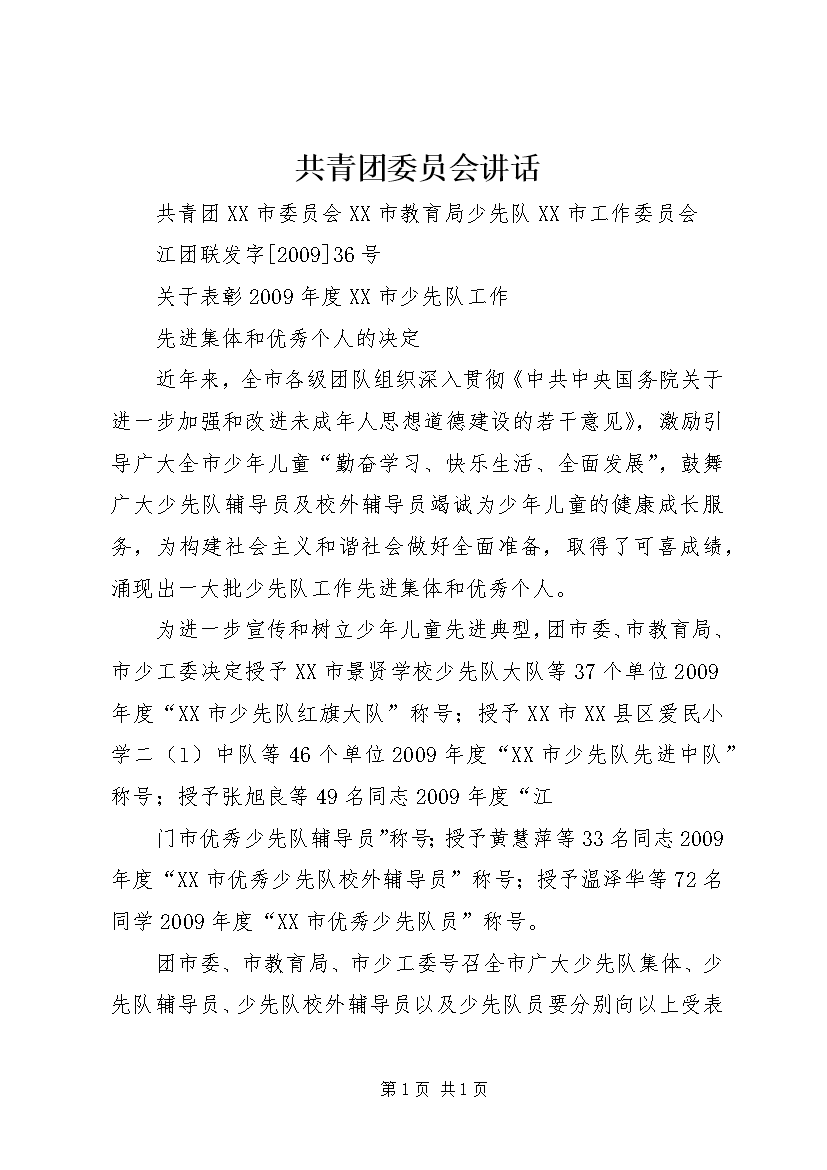 共青团委员会讲话

共青团XX市委员会XX市教育局少先队XX市工作委员会

江团联发字[2009]36号

关于表彰2009年度XX市少先队工作

先进集体和优秀个人的决定

近年来，全市各级团队组织深入贯彻《中共中央国务院关于进一步加强和改进未成年人思想道德建设的若干意见》，激励引导广大全市少年儿童“勤奋学习、快乐生活、全面发展”，鼓舞广大少先队辅导员及校外辅导员竭诚为少年儿童的健康成长服务，为构建社会主义和谐社会做好全面准备，取得了可喜成绩，涌现出一大批少先队工作先进集体和优秀个人。

为进一步宣传和树立少年儿童先进典型，团市委、市教育局、市少工委决定授予XX市景贤学校少先队大队等37个单位2009年度“XX市少先队红旗大队”称号；授予XX市XX县区爱民小学二（1）中队等46个单位2009年度“XX市少先队先进中队”称号；授予张旭良等49名同志2009年度“江

门市优秀少先队辅导员”称号；授予黄慧萍等33名同志2009年度“XX市优秀少先队校外辅导员”称号；授予温泽华等72名同学2009年度“XX市优秀少先队员”称号。

团市委、市教育局、市少工委号召全市广大少先队集体、少先队辅导员、少先队校外辅导员以及少先队员要分别向以上受表

第1页 共1页